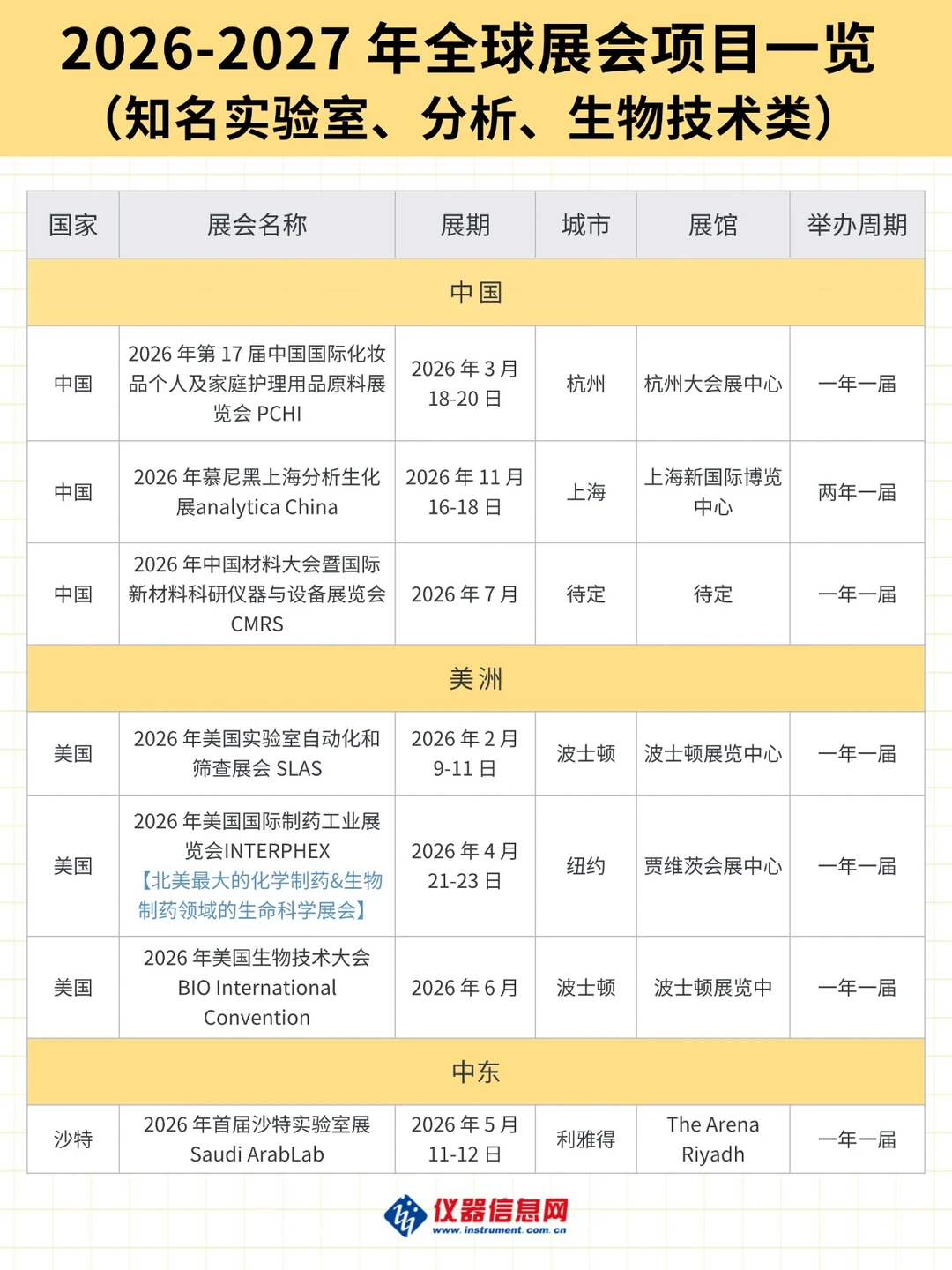 2026-2027 年全球展会项目一览
（知名实验室、分析、生物技术类）

| 国家 | 展会名称 | 展期 | 城市 | 展馆 | 举办周期 |
|---|---|---|---|---|---|
| 中国 | | | | | |
| 中国 | 2026 年第 17 届中国国际化妆品个人及家庭护理用品原料展览会 PCHI | 2026 年 3 月 18-20 日 | 杭州 | 杭州大会展中心 | 一年一届 |
| 中国 | 2026 年慕尼黑上海分析生化展analytica China | 2026 年 11 月 16-18 日 | 上海 | 上海新国际博览中心 | 两年一届 |
| 中国 | 2026 年中国材料大会暨国际新材料科研仪器与设备展览会 CMRS | 2026 年 7 月 | 待定 | 待定 | 一年一届 |
| 美洲 | | | | | |
| 美国 | 2026 年美国实验室自动化和筛查展会 SLAS | 2026 年 2 月 9-11 日 | 波士顿 | 波士顿展览中心 | 一年一届 |
| 美国 | 2026 年美国国际制药工业展览会INTERPHEX 【北美最大的化学制药&生物制药领域的生命科学展会】 | 2026 年 4 月 21-23 日 | 纽约 | 贾维茨会展中心 | 一年一届 |
| 美国 | 2026 年美国生物技术大会 BIO International Convention | 2026 年 6 月 | 波士顿 | 波士顿展览中 | 一年一届 |
| 中东 | | | | | |
| 沙特 | 2026 年首届沙特实验室展 Saudi ArabLab | 2026 年 5 月 11-12 日 | 利雅得 | The Arena Riyadh | 一年一届 |

仪器信息网
www.instrument.com.cn